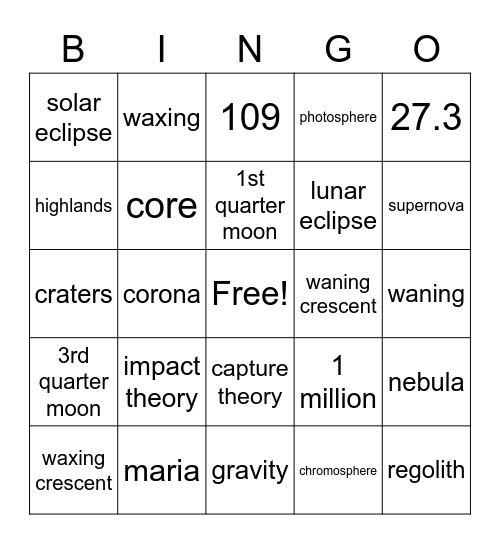 | B | I | N | G | O |
|---|---|---|---|---|
| solar eclipse | waxing | 109 | photosphere | 27.3 |
| highlands | core | 1st quarter moon | lunar eclipse | supernova |
| craters | corona | Free! | waning crescent | waning |
| 3rd quarter moon | impact theory | capture theory | 1 million | nebula |
| waxing crescent | maria | gravity | chromosphere | regolith |